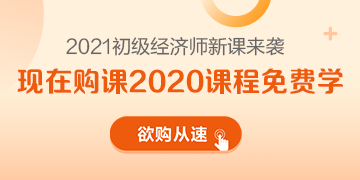 2021初级经济师新课来袭

现在购课2020课程免费学

欲购从速